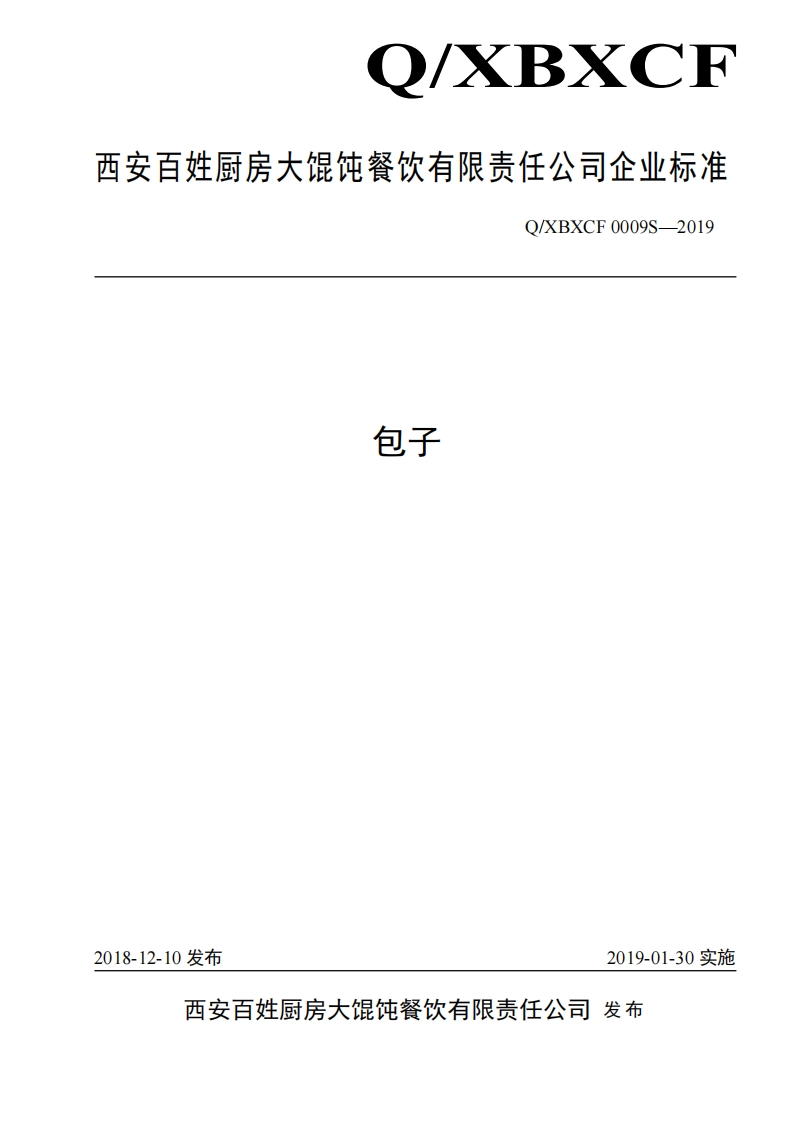 Q/XBXCF

西安百姓厨房大馄饨餐饮有限责任公司企业标准

Q/XBXCF 0009S—2019

包子

2018-12-10 发布

2019-01-30 实施

西安百姓厨房大馄饨餐饮有限责任公司 发布